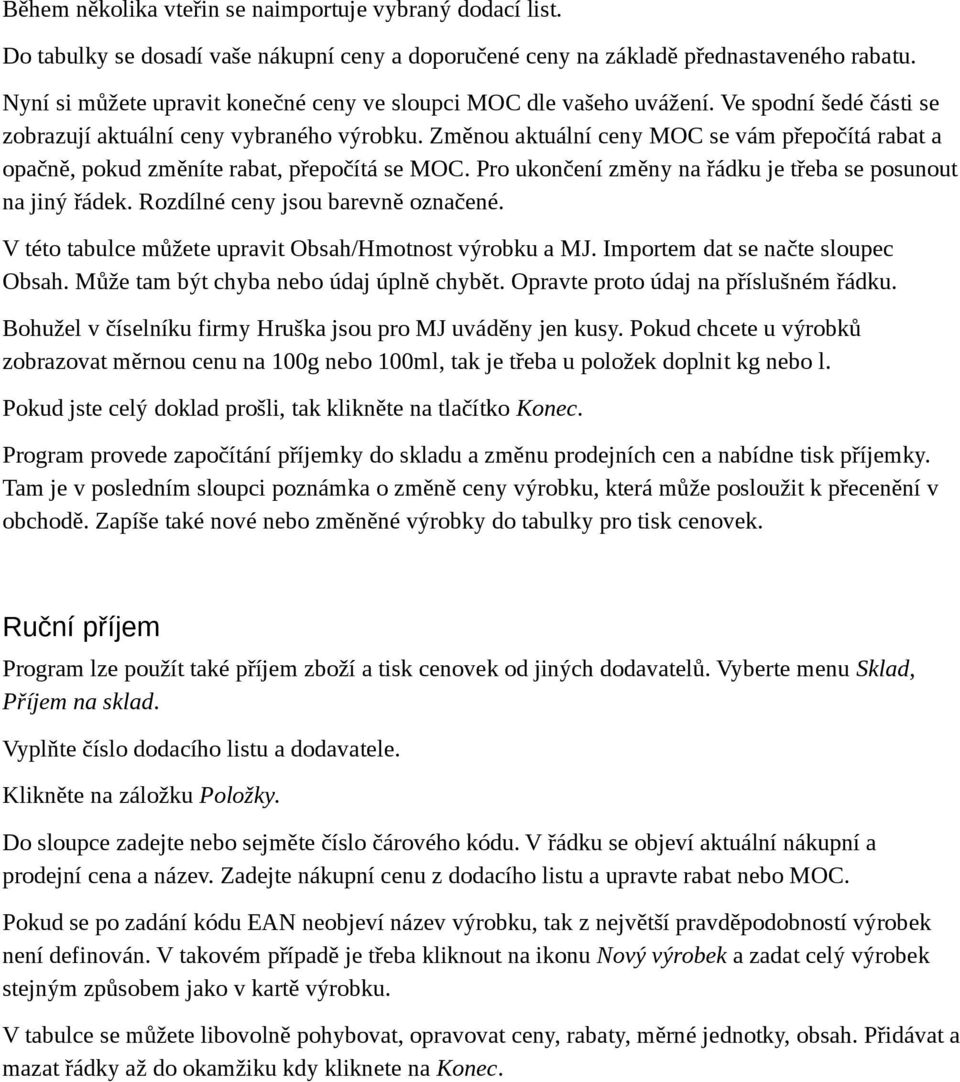 Během několika vteřin se naimportuje vybraný dodací list.

Do tabulky se dosadí vaše nákupní ceny a doporučené ceny na základě přednastaveného rabatu.

Nyní si můžete upravit konečné ceny ve sloupci MOC dle vašeho uvážení. Ve spodní šedé části se zobrazují aktuální ceny vybraného výrobku. Změnou aktuální ceny MOC se vám přepočítá rabat a opačně, pokud změníte rabat, přepočítá se MOC. Pro ukončení změny na řádku je třeba se posunout na jiný řádek. Rozdílné ceny jsou barevně označené.

V této tabulce můžete upravit Obsah/Hmotnost výrobku a MJ. Importem dat se načte sloupec Obsah. Může tam být chyba nebo údaj úplně chybět. Opravte proto údaj na příslušném řádku.

Bohužel v číselníku firmy Hruška jsou pro MJ uváděny jen kusy. Pokud chcete u výrobků zobrazovat měrnou cenu na 100g nebo 100ml, tak je třeba u položek doplnit kg nebo l.

Pokud jste celý doklad prošli, tak klikněte na tlačítko Konec.

Program provede započítání příjemky do skladu a změnu prodejních cen a nabídne tisk příjemky. Tam je v posledním sloupci poznámka o změně ceny výrobku, která může posloužit k přecenění v obchodě. Zapíše také nové nebo změněné výrobky do tabulky pro tisk cenovek.

Ruční příjem

Program lze použít také příjem zboží a tisk cenovek od jiných dodavatelů. Vyberte menu Sklad, Příjem na sklad.

Vyplňte číslo dodacího listu a dodavatele.

Klikněte na záložku Položky.

Do sloupce zadejte nebo sejměte číslo čárového kódu. V řádku se objeví aktuální nákupní a prodejní cena a název. Zadejte nákupní cenu z dodacího listu a upravte rabat nebo MOC.

Pokud se po zadání kódu EAN neobjeví název výrobku, tak z největší pravděpodobností výrobek není definován. V takovém případě je třeba kliknout na ikonu Nový výrobek a zadat celý výrobek stejným způsobem jako v kartě výrobku.

V tabulce se můžete libovolně pohybovat, opravovat ceny, rabaty, měrné jednotky, obsah. Přidávat a mazat řádky až do okamžiku kdy kliknete na Konec.